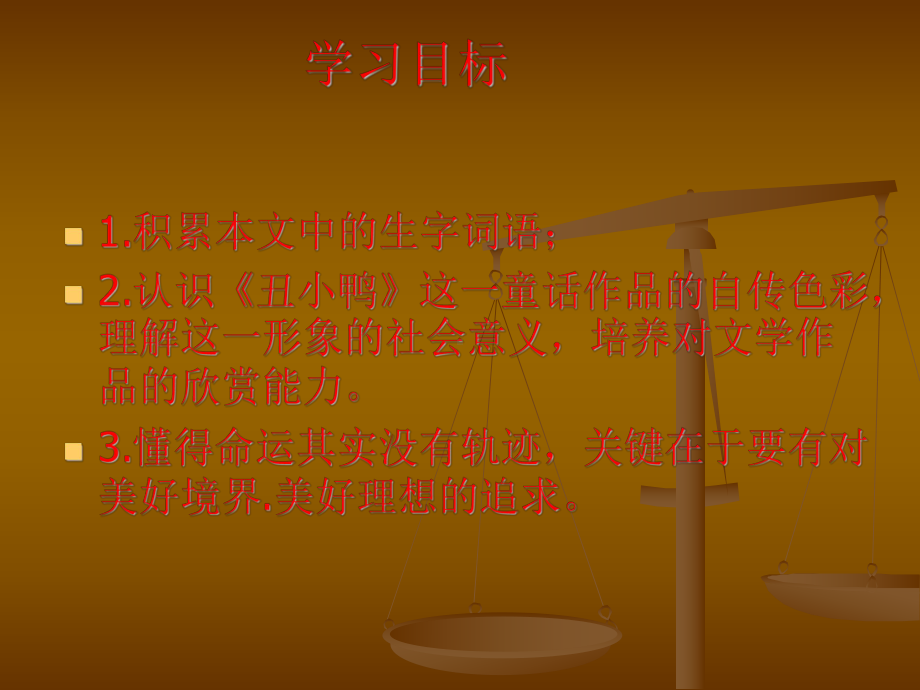 学习目标

1.积累本文中的生字词语；

2.认识《丑小鸭》这一童话作品的自传色彩，理解这一形象的社会意义，培养对文学作品的欣赏能力。

3.懂得命运其实没有轨迹，关键在于要有对美好境界.美好理想的追求。